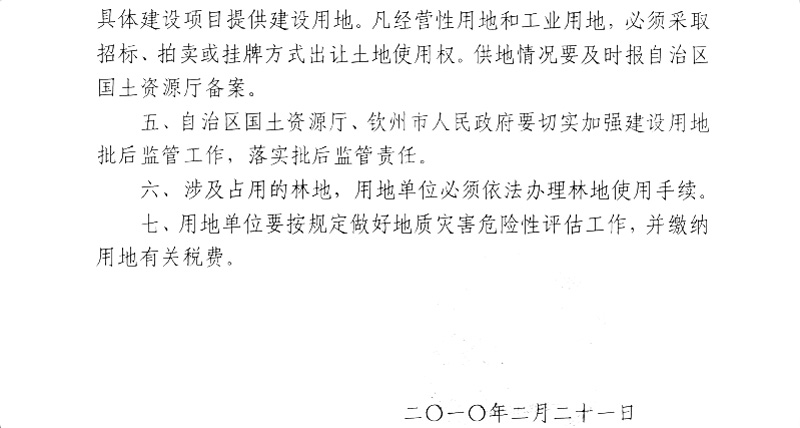 具体建设项目提供建设用地。凡经营性用地和工业用地，必须采取招标、拍卖或挂牌方式出让土地使用权。供地情况要及时报自治区国土资源厅备案。

五、自治区国土资源厅、钦州市人民政府要切实加强建设用地批后监管工作，落实批后监管责任。

六、涉及占用的林地，用地单位必须依法办理林地使用手续。

七、用地单位要按规定做好地质灾害危险性评估工作，并缴纳用地有关税费。

二〇一〇年二月二十一日